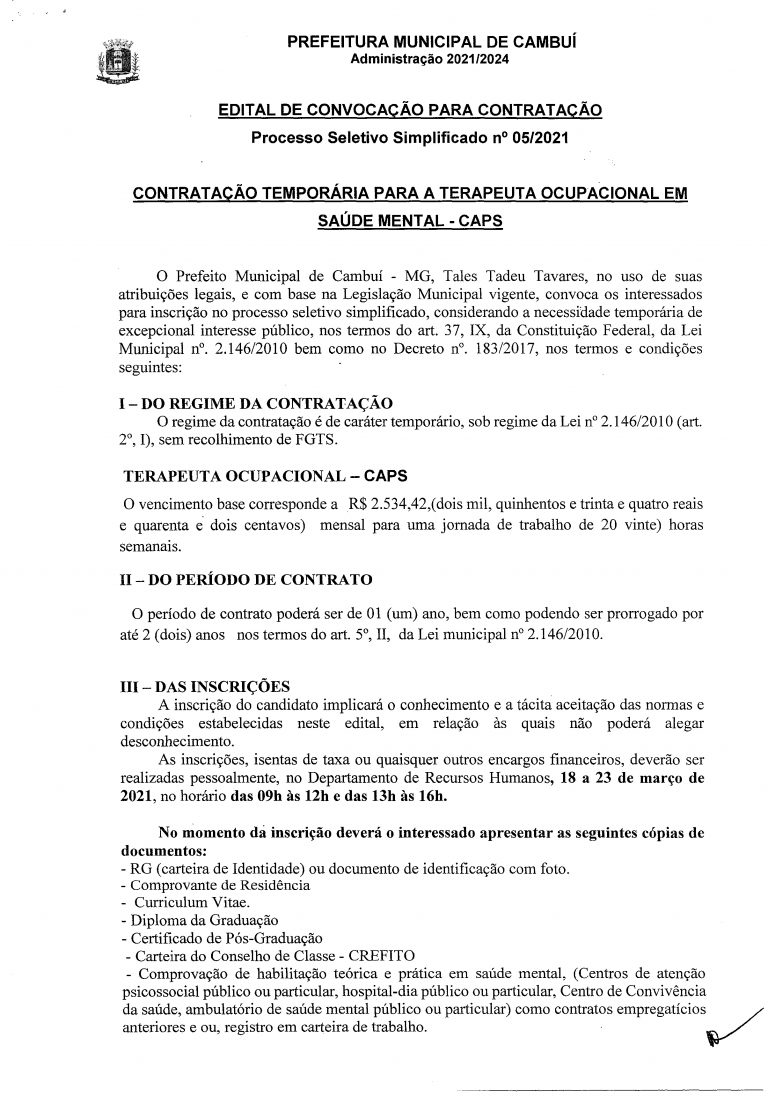 PREFEITURA MUNICIPAL DE CAMBUÍ
Administração 2021/2024

EDITAL DE CONVOCAÇÃO PARA CONTRATAÇÃO

Processo Seletivo Simplificado nº 05/2021

CONTRATAÇÃO TEMPORÁRIA PARA A TERAPEUTA OCUPACIONAL EM SAÚDE MENTAL - CAPS

O Prefeito Municipal de Cambuí - MG, Tales Tadeu Tavares, no uso de suas atribuições legais, e com base na Legislação Municipal vigente, convoca os interessados para inscrição no processo seletivo simplificado, considerando a necessidade temporária de excepcional interesse público, nos termos do art. 37, IX, da Constituição Federal, da Lei Municipal nº. 2.146/2010 bem como no Decreto nº. 183/2017, nos termos e condições seguintes:

I – DO REGIME DA CONTRATAÇÃO
O regime da contratação é de caráter temporário, sob regime da Lei nº 2.146/2010 (art. 2º, I), sem recolhimento de FGTS.

TERAPEUTA OCUPACIONAL – CAPS
O vencimento base corresponde a R$ 2.534,42,(dois mil, quinhentos e trinta e quatro reais e quarenta e dois centavos) mensal para uma jornada de trabalho de 20 vinte) horas semanais.

II – DO PERÍODO DE CONTRATO
O período de contrato poderá ser de 01 (um) ano, bem como podendo ser prorrogado por até 2 (dois) anos nos termos do art. 5º, II, da Lei municipal nº 2.146/2010.

III – DAS INSCRIÇÕES
A inscrição do candidato implicará o conhecimento e a tácita aceitação das normas e condições estabelecidas neste edital, em relação às quais não poderá alegar desconhecimento.
As inscrições, isentas de taxa ou quaisquer outros encargos financeiros, deverão ser realizadas pessoalmente, no Departamento de Recursos Humanos, 18 a 23 de março de 2021, no horário das 09h às 12h e das 13h às 16h.

No momento da inscrição deverá o interessado apresentar as seguintes cópias de documentos:
- RG (carteira de Identidade) ou documento de identificação com foto.
- Comprovante de Residência
- Curriculum Vitae.
- Diploma da Graduação
- Certificado de Pós-Graduação
- Carteira do Conselho de Classe - CREFITO
- Comprovação de habilitação teórica e prática em saúde mental, (Centros de atenção psicossocial público ou particular, hospital-dia público ou particular, Centro de Convivência da saúde, ambulatório de saúde mental público ou particular) como contratos empregatícios anteriores e ou, registro em carteira de trabalho.